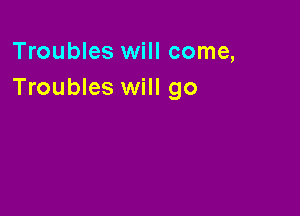 Troubles will come,
Troubles will go